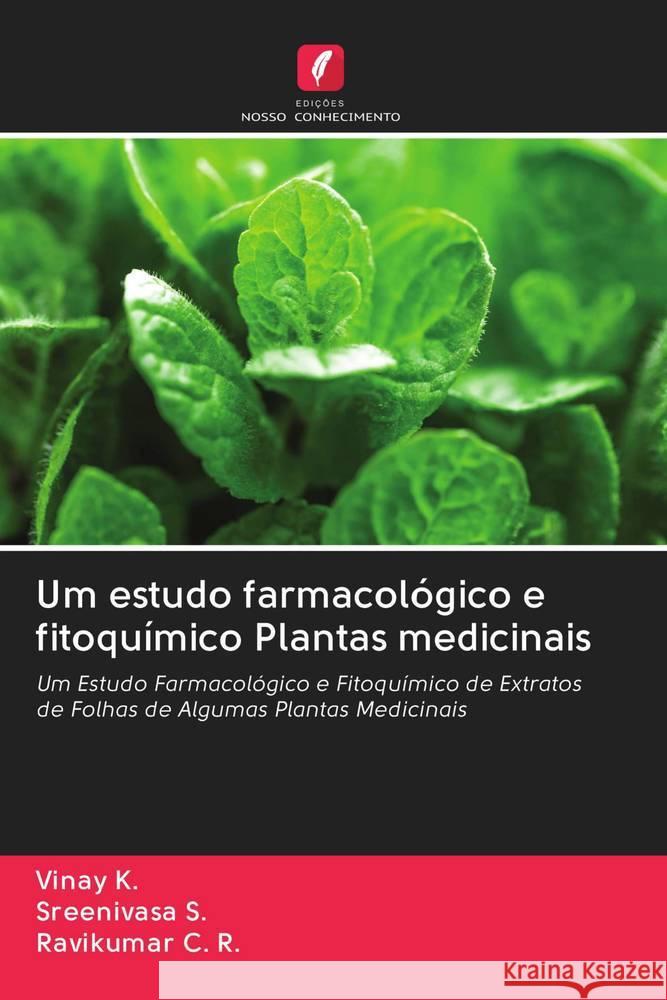 EDIÇÕES
NOSSO CONHECIMENTO

Um estudo farmacológico e fitoquímico Plantas medicinais

Um Estudo Farmacológico e Fitoquímico de Extratos de Folhas de Algumas Plantas Medicinais

Vinay K.
Sreenivasa S.
Ravikumar C. R.